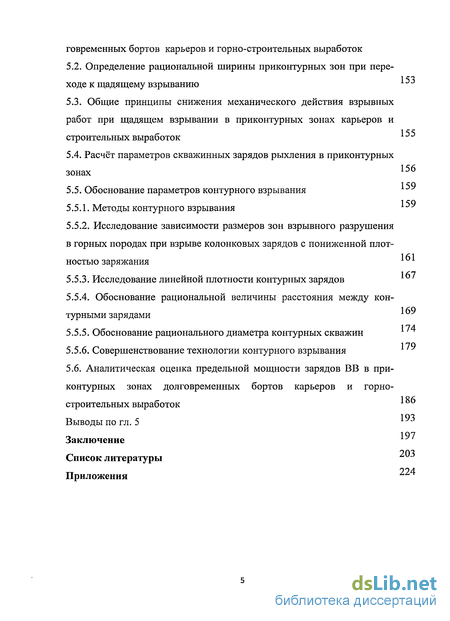 говременных бортов карьеров и горно-строительных выработок

5.2. Определение рациональной ширины приконтурных зон при переходе к щадящему взрыванию 153

5.3. Общие принципы снижения механического действия взрывных работ при щадящем взрывании в приконтурных зонах карьеров и строительных выработок 155

5.4. Расчёт параметров скважинных зарядов рыхления в приконтурных зонах 156

5.5. Обоснование параметров контурного взрывания 159

5.5.1. Методы контурного взрывания 159

5.5.2. Исследование зависимости размеров зон взрывного разрушения в горных породах при взрыве колонковых зарядов с пониженной плотностью заряжания 161

5.5.3. Исследование линейной плотности контурных зарядов 167

5.5.4. Обоснование рациональной величины расстояния между контурными зарядами 169

5.5.5. Обоснование рационального диаметра контурных скважин 174

5.5.6. Совершенствование технологии контурного взрывания 179

5.6. Аналитическая оценка предельной мощности зарядов ВВ в приконтурных зонах долговременных бортов карьеров и горно-строительных выработок 186

Выводы по гл. 5 193

Заключение 197

Список литературы 203

Приложения 224

5

dsLib.net
библиотека диссертаций